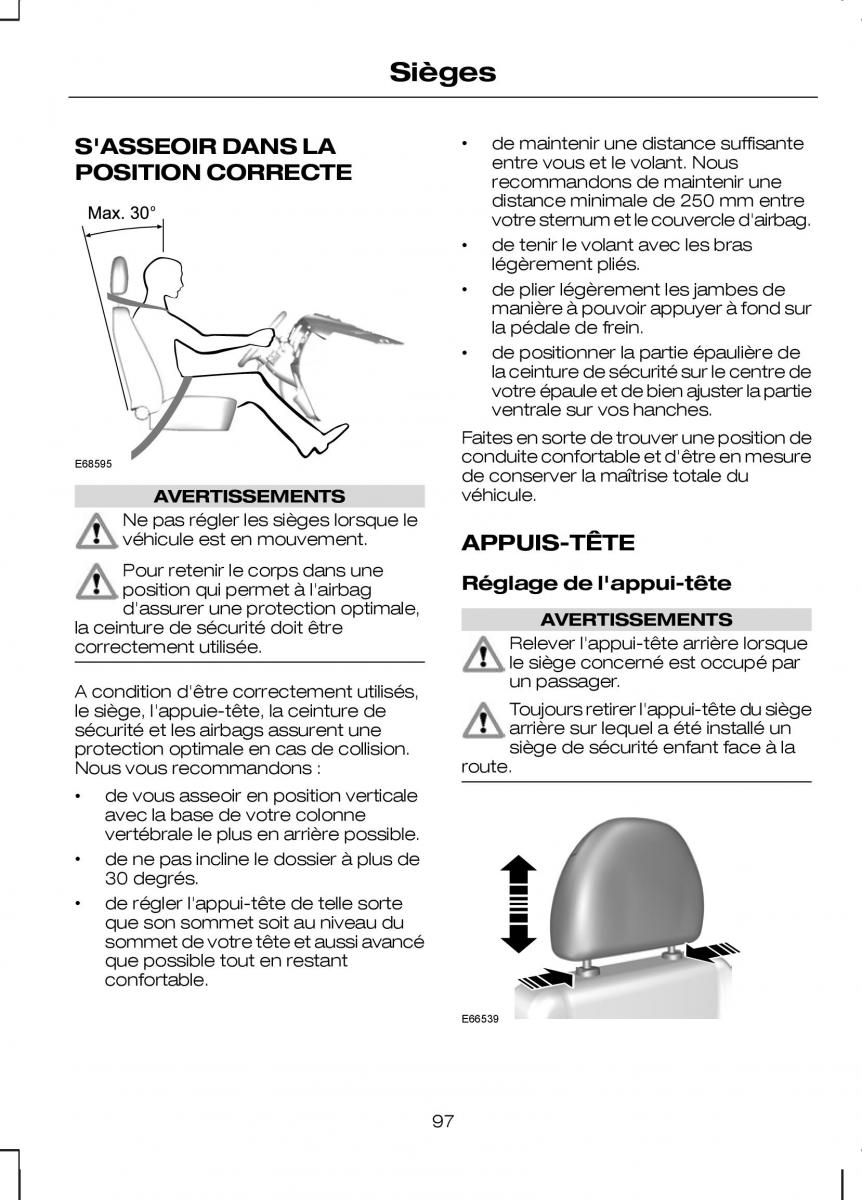 Sièges

S'ASSEOIR DANS LA POSITION CORRECTE

Max. 30°

E68595

AVERTISSEMENTS

Ne pas régler les sièges lorsque le véhicule est en mouvement.

Pour retenir le corps dans une position qui permet à l'airbag d'assurer une protection optimale, la ceinture de sécurité doit être correctement utilisée.

A condition d'être correctement utilisés, le siège, l'appuie-tête, la ceinture de sécurité et les airbags assurent une protection optimale en cas de collision. Nous vous recommandons :

• de vous asseoir en position verticale avec la base de votre colonne vertébrale le plus en arrière possible.
• de ne pas incline le dossier à plus de 30 degrés.
• de régler l'appui-tête de telle sorte que son sommet soit au niveau du sommet de votre tête et aussi avancé que possible tout en restant confortable.
• de maintenir une distance suffisante entre vous et le volant. Nous recommandons de maintenir une distance minimale de 250 mm entre votre sternum et le couvercle d'airbag.
• de tenir le volant avec les bras légèrement pliés.
• de plier légèrement les jambes de manière à pouvoir appuyer à fond sur la pédale de frein.
• de positionner la partie épaulière de la ceinture de sécurité sur le centre de votre épaule et de bien ajuster la partie ventrale sur vos hanches.

Faites en sorte de trouver une position de conduite confortable et d'être en mesure de conserver la maîtrise totale du véhicule.

APPUIS-TÊTE

Réglage de l'appui-tête

AVERTISSEMENTS

Relever l'appui-tête arrière lorsque le siège concerné est occupé par un passager.

Toujours retirer l'appui-tête du siège arrière sur lequel a été installé un siège de sécurité enfant face à la route.

E66539

97